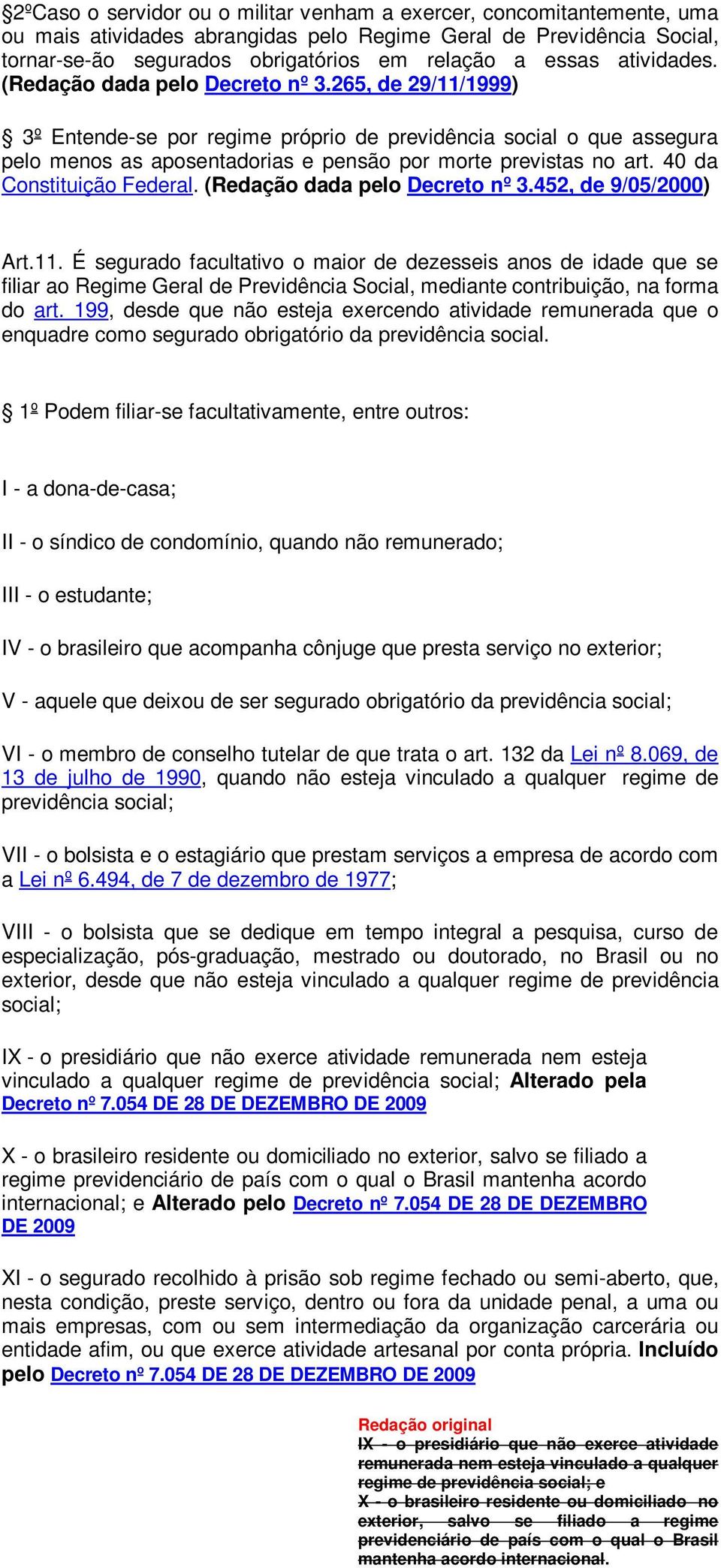 §2ºCaso o servidor ou o militar venham a exercer, concomitantemente, uma ou mais atividades abrangidas pelo Regime Geral de Previdência Social, tornar-se-ão segurados obrigatórios em relação a essas atividades. (Redação dada pelo Decreto nº 3.265, de 29/11/1999)

§ 3º Entende-se por regime próprio de previdência social o que assegura pelo menos as aposentadorias e pensão por morte previstas no art. 40 da Constituição Federal. (Redação dada pelo Decreto nº 3.452, de 9/05/2000)

Art.11. É segurado facultativo o maior de dezesseis anos de idade que se filiar ao Regime Geral de Previdência Social, mediante contribuição, na forma do art. 199, desde que não esteja exercendo atividade remunerada que o enquadre como segurado obrigatório da previdência social.

§ 1º Podem filiar-se facultativamente, entre outros:

I - a dona-de-casa;

II - o síndico de condomínio, quando não remunerado;

III - o estudante;

IV - o brasileiro que acompanha cônjuge que presta serviço no exterior;

V - aquele que deixou de ser segurado obrigatório da previdência social;

VI - o membro de conselho tutelar de que trata o art. 132 da Lei nº 8.069, de 13 de julho de 1990, quando não esteja vinculado a qualquer regime de previdência social;

VII - o bolsista e o estagiário que prestam serviços a empresa de acordo com a Lei nº 6.494, de 7 de dezembro de 1977;

VIII - o bolsista que se dedique em tempo integral a pesquisa, curso de especialização, pós-graduação, mestrado ou doutorado, no Brasil ou no exterior, desde que não esteja vinculado a qualquer regime de previdência social;

IX - o presidiário que não exerce atividade remunerada nem esteja vinculado a qualquer regime de previdência social; Alterado pela Decreto nº 7.054 DE 28 DE DEZEMBRO DE 2009

X - o brasileiro residente ou domiciliado no exterior, salvo se filiado a regime previdenciário de país com o qual o Brasil mantenha acordo internacional; e Alterado pelo Decreto nº 7.054 DE 28 DE DEZEMBRO DE 2009

XI - o segurado recolhido à prisão sob regime fechado ou semi-aberto, que, nesta condição, preste serviço, dentro ou fora da unidade penal, a uma ou mais empresas, com ou sem intermediação da organização carcerária ou entidade afim, ou que exerce atividade artesanal por conta própria. Incluído pelo Decreto nº 7.054 DE 28 DE DEZEMBRO DE 2009

Redação original
IX - o presidiário que não exerce atividade remunerada nem esteja vinculado a qualquer regime de previdência social; e
X - o brasileiro residente ou domiciliado no exterior, salvo se filiado a regime previdenciário de país com o qual o Brasil mantenha acordo internacional.